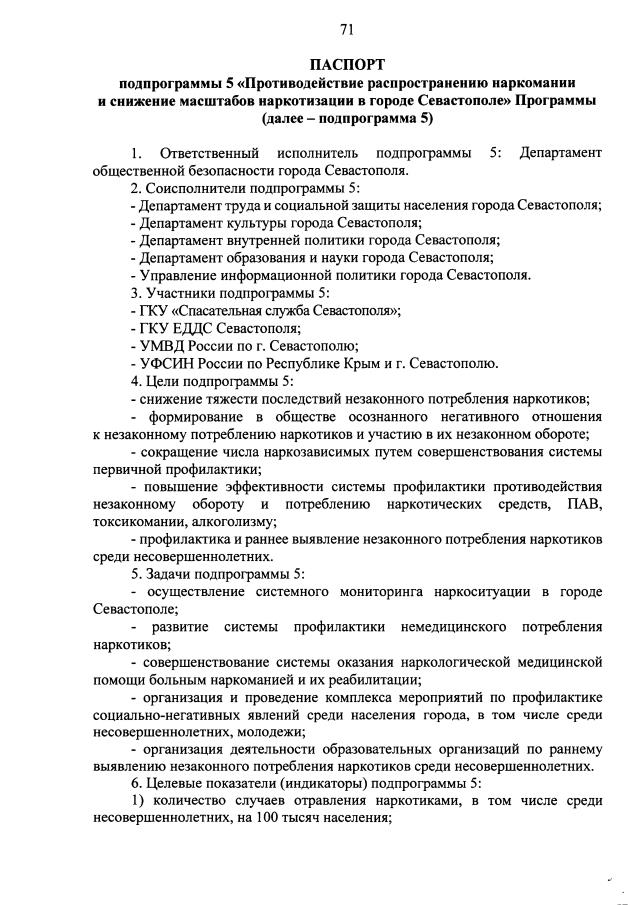 71

ПАСПОРТ
подпрограммы 5 «Противодействие распространению наркомании и снижение масштабов наркотизации в городе Севастополе» Программы (далее – подпрограмма 5)

1. Ответственный исполнитель подпрограммы 5: Департамент общественной безопасности города Севастополя.
2. Соисполнители подпрограммы 5:
- Департамент труда и социальной защиты населения города Севастополя;
- Департамент культуры города Севастополя;
- Департамент внутренней политики города Севастополя;
- Департамент образования и науки города Севастополя;
- Управление информационной политики города Севастополя.
3. Участники подпрограммы 5:
- ГКУ «Спасательная служба Севастополя»;
- ГКУ ЕДДС Севастополя;
- УМВД России по г. Севастополю;
- УФСИН России по Республике Крым и г. Севастополю.
4. Цели подпрограммы 5:
- снижение тяжести последствий незаконного потребления наркотиков;
- формирование в обществе осознанного негативного отношения к незаконному потреблению наркотиков и участию в их незаконном обороте;
- сокращение числа наркозависимых путем совершенствования системы первичной профилактики;
- повышение эффективности системы профилактики противодействия незаконному обороту и потреблению наркотических средств, ПАВ, токсикомании, алкоголизму;
- профилактика и раннее выявление незаконного потребления наркотиков среди несовершеннолетних.
5. Задачи подпрограммы 5:
- осуществление системного мониторинга наркоситуации в городе Севастополе;
- развитие системы профилактики немедицинского потребления наркотиков;
- совершенствование системы оказания наркологической медицинской помощи больным наркоманией и их реабилитации;
- организация и проведение комплекса мероприятий по профилактике социально-негативных явлений среди населения города, в том числе среди несовершеннолетних, молодежи;
- организация деятельности образовательных организаций по раннему выявлению незаконного потребления наркотиков среди несовершеннолетних.
6. Целевые показатели (индикаторы) подпрограммы 5:
1) количество случаев отравления наркотиками, в том числе среди несовершеннолетних, на 100 тысяч населения;